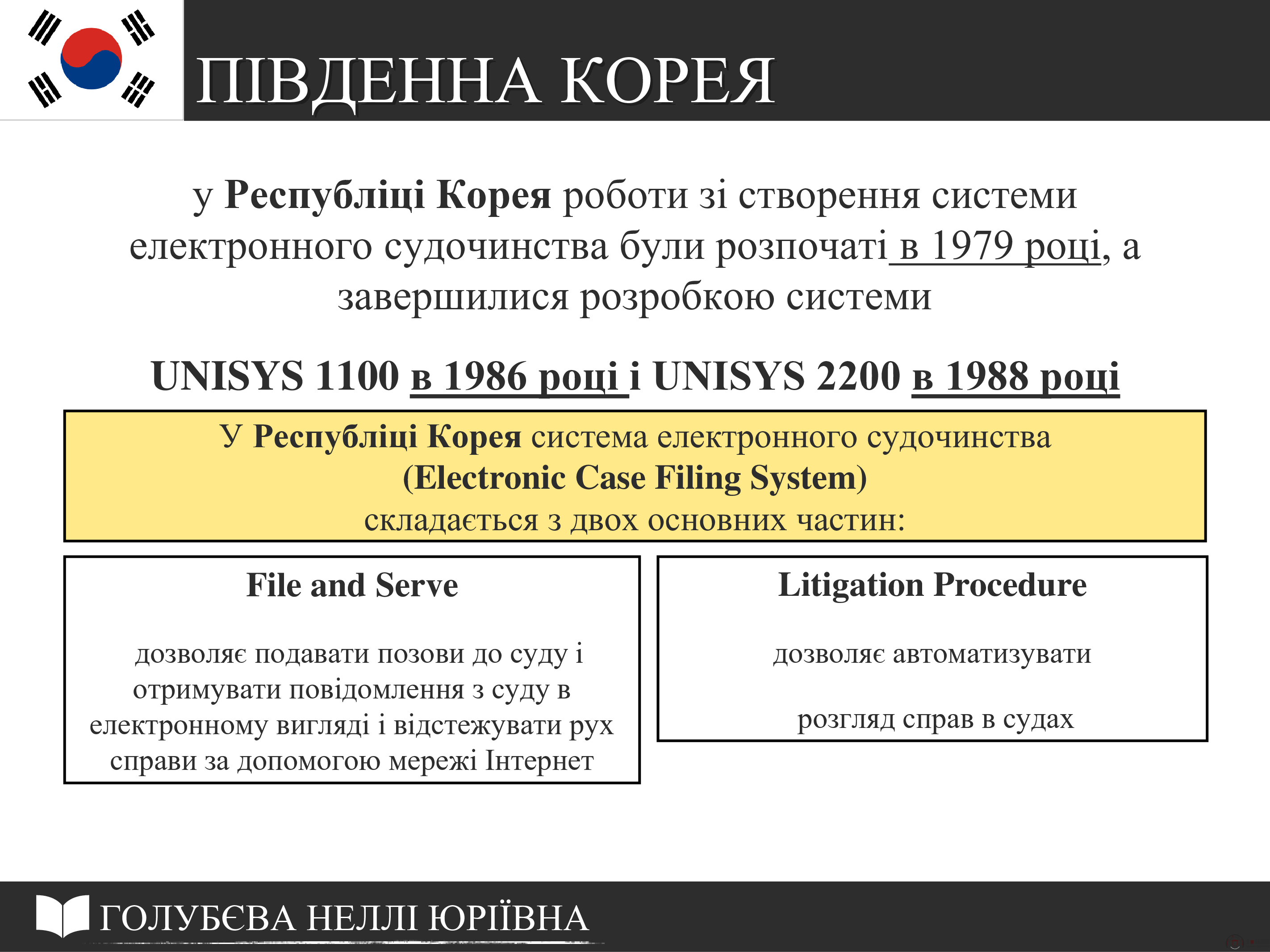 ПІВДЕННА КОРЕЯ

у Республіці Корея роботи зі створення системи електронного судочинства були розпочаті в 1979 році, а завершилися розробкою системи

UNISYS 1100 в 1986 році і UNISYS 2200 в 1988 році

У Республіці Корея система електронного судочинства (Electronic Case Filing System) складається з двох основних частин:

File and Serve

дозволяє подавати позови до суду і отримувати повідомлення з суду в електронному вигляді і відстежувати рух справи за допомогою мережі Інтернет

Litigation Procedure

дозволяє автоматизувати

розгляд справ в судах

ГОЛУБЄВА НЕЛЛІ ЮРІЇВНА